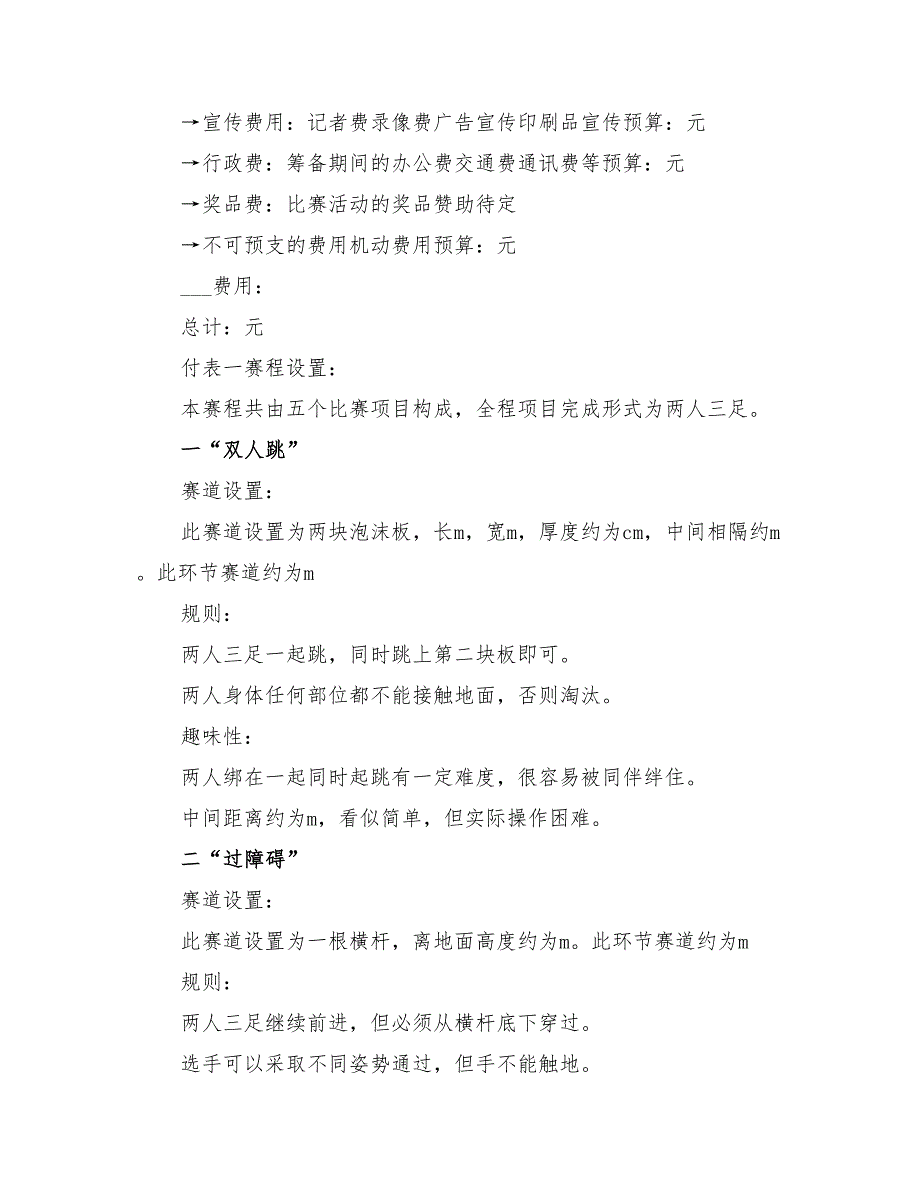 →宣传费用：记者费录像费广告宣传印刷品宣传预算：元

→行政费：筹备期间的办公费交通费通讯费等预算：元

→奖品费：比赛活动的奖品赞助待定

→不可预支的费用机动费用预算：元

___费用：

总计：元

付表一赛程设置：

本赛程共由五个比赛项目构成，全程项目完成形式为两人三足。

一“双人跳”

赛道设置：

此赛道设置为两块泡沫板，长m，宽m，厚度约为cm，中间相隔约m。此环节赛道约为m

规则：

两人三足一起跳，同时跳上第二块板即可。

两人身体任何部位都不能接触地面，否则淘汰。

趣味性：

两人绑在一起同时起跳有一定难度，很容易被同伴绊住。

中间距离约为m，看似简单，但实际操作困难。

二“过障碍”

赛道设置：

此赛道设置为一根横杆，离地面高度约为m。此环节赛道约为m

规则：

两人三足继续前进，但必须从横杆底下穿过。

选手可以采取不同姿势通过，但手不能触地。